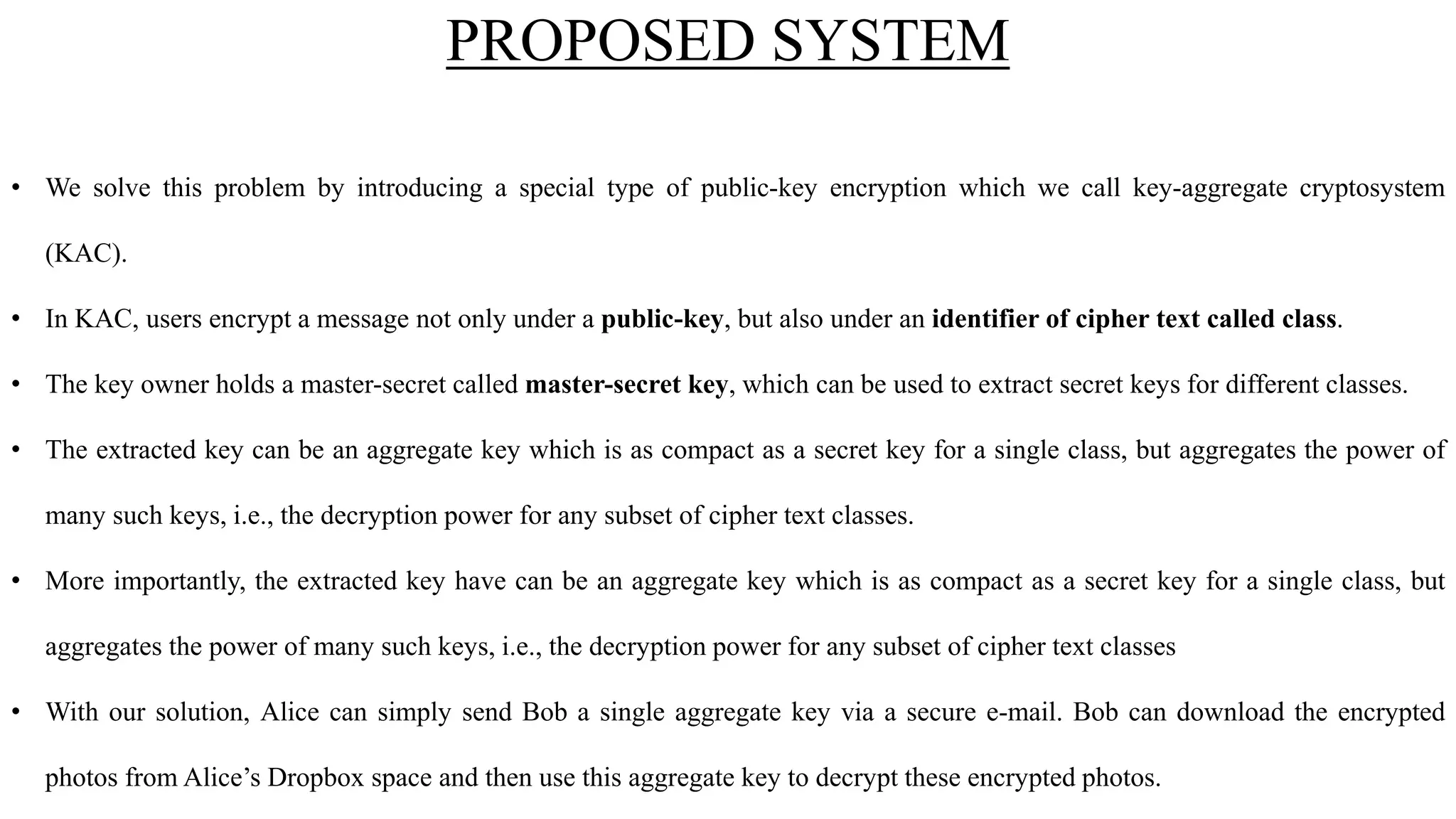 PROPOSED SYSTEM

• We solve this problem by introducing a special type of public-key encryption which we call key-aggregate cryptosystem (KAC).

• In KAC, users encrypt a message not only under a public-key, but also under an identifier of cipher text called class.

• The key owner holds a master-secret called master-secret key, which can be used to extract secret keys for different classes.

• The extracted key can be an aggregate key which is as compact as a secret key for a single class, but aggregates the power of many such keys, i.e., the decryption power for any subset of cipher text classes.

• More importantly, the extracted key have can be an aggregate key which is as compact as a secret key for a single class, but aggregates the power of many such keys, i.e., the decryption power for any subset of cipher text classes

• With our solution, Alice can simply send Bob a single aggregate key via a secure e-mail. Bob can download the encrypted photos from Alice's Dropbox space and then use this aggregate key to decrypt these encrypted photos.